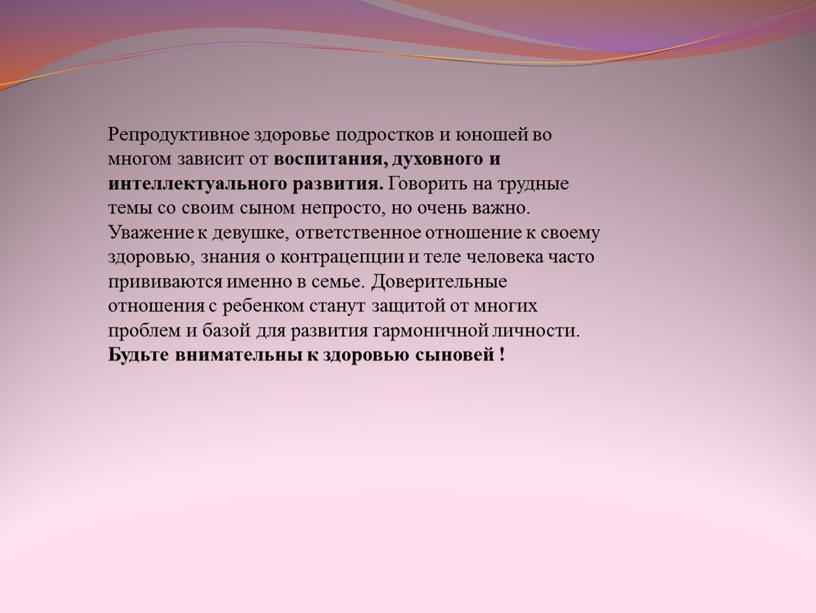 Репродуктивное здоровье подростков и юношей во многом зависит от воспитания, духовного и интеллектуального развития. Говорить на трудные темы со своим сыном непросто, но очень важно. Уважение к девушке, ответственное отношение к своему здоровью, знания о контрацепции и теле человека часто прививаются именно в семье. Доверительные отношения с ребенком станут защитой от многих проблем и базой для развития гармоничной личности. Будьте внимательны к здоровью сыновей !